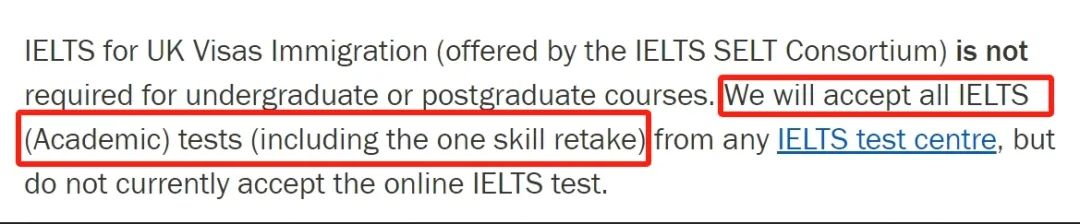 IELTS for UK Visas Immigration (offered by the IELTS SELT Consortium) is not required for undergraduate or postgraduate courses. We will accept all IELTS (Academic) tests (including the one skill retake) from any IELTS test centre, but do not currently accept the online IELTS test.